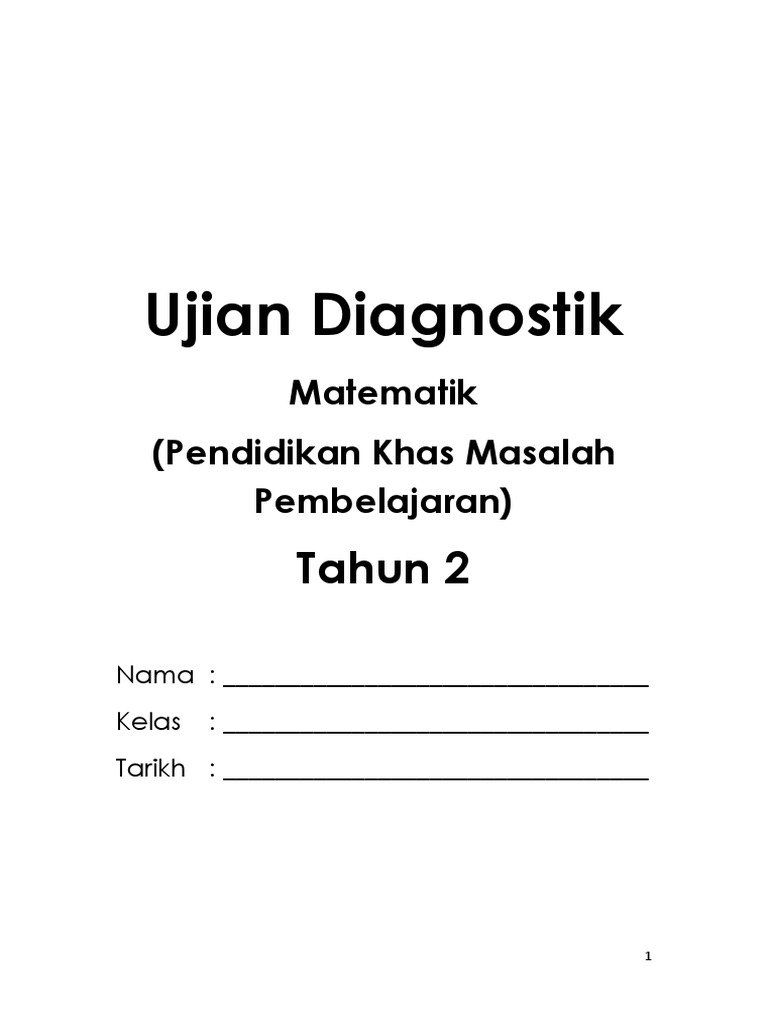 Ujian Diagnostik

Matematik

(Pendidikan Khas Masalah Pembelajaran)

Tahun 2

Nama : ____
Kelas : ____
Tarikh : ____

1